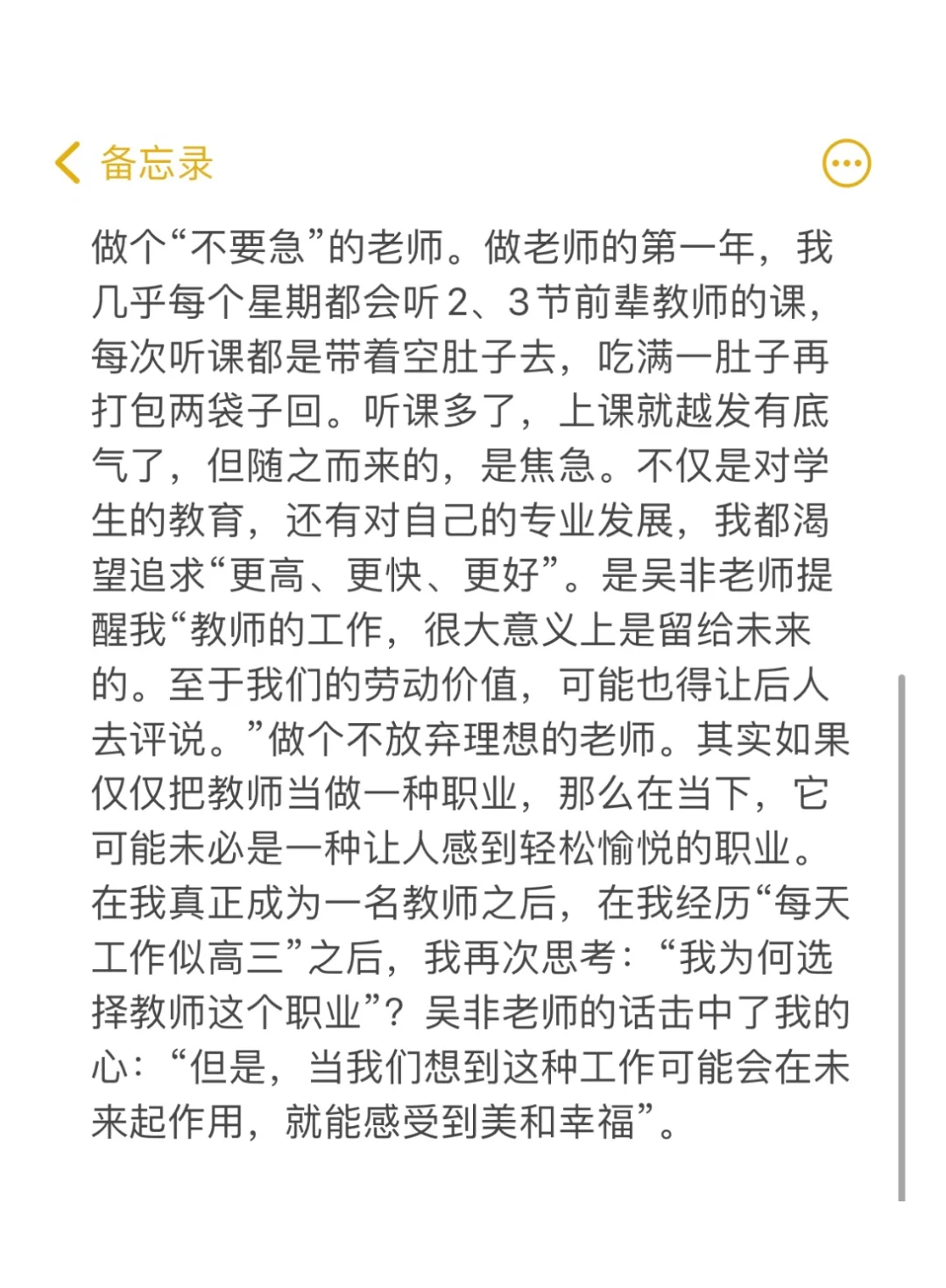 备忘录

做个“不要急”的老师。做老师的第一年，我几乎每个星期都会听2、3节前辈教师的课，每次听课都是带着空肚子去，吃满一肚子再打包两袋子回。听课多了，上课就越发有底气了，但随之而来的，是焦急。不仅是对学生的教育，还有对自己的专业发展，我都渴望追求“更高、更快、更好”。是吴非老师提醒我“教师的工作，很大意义上是留给未来的。至于我们的劳动价值，可能也得让后人去评说。”做个不放弃理想的老师。其实如果仅仅把教师当做一种职业，那么在当下，它可能未必是一种让人感到轻松愉悦的职业。在我真正成为一名教师之后，在我经历“每天工作似高三”之后，我再次思考：“我为何选择教师这个职业”？吴非老师的话击中了我的心：“但是，当我们想到这种工作可能会在未来起作用，就能感受到美和幸福”。